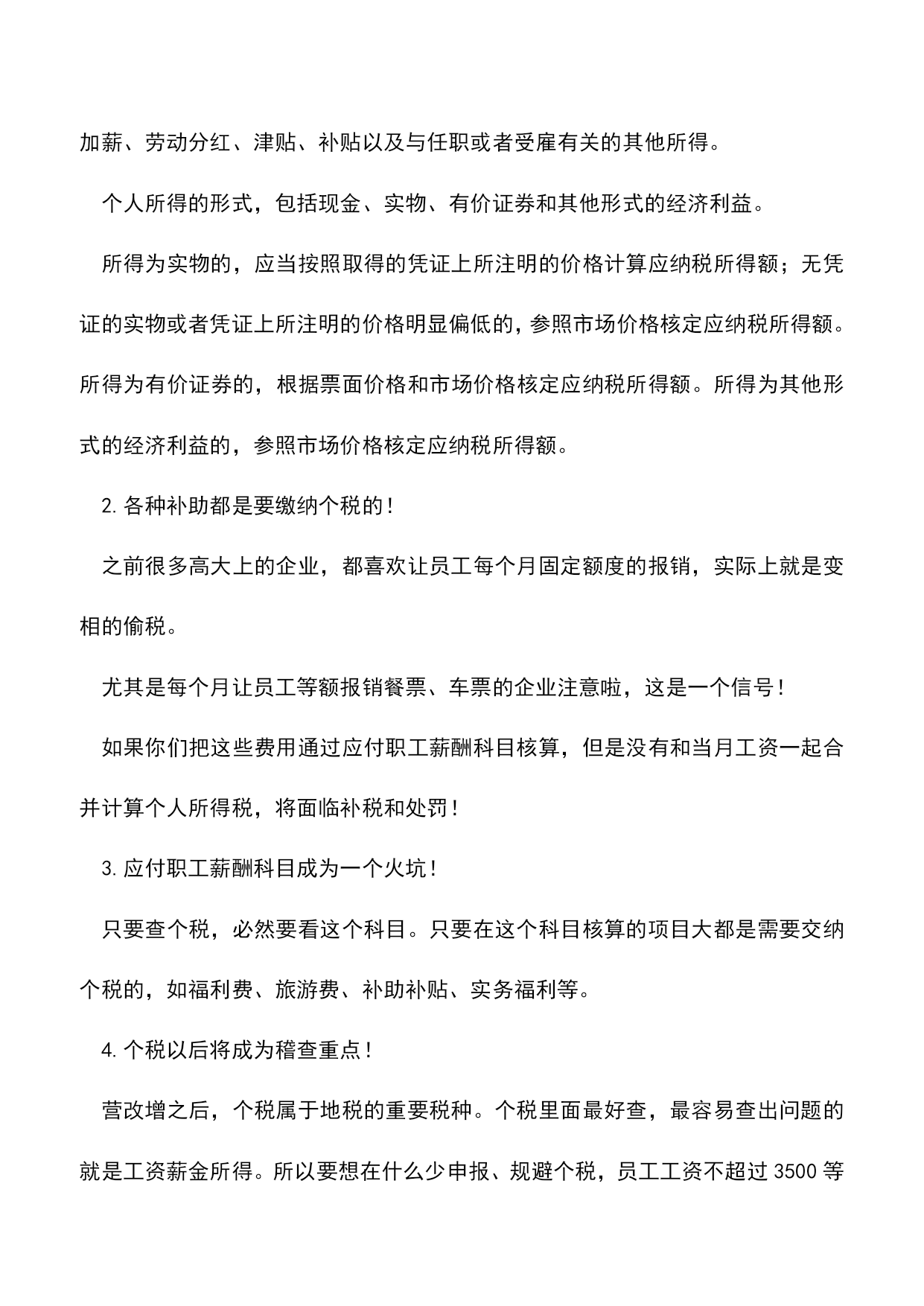 加薪、劳动分红、津贴、补贴以及与任职或者受雇有关的其他所得。

个人所得的形式，包括现金、实物、有价证券和其他形式的经济利益。

所得为实物的，应当按照取得的凭证上所注明的价格计算应纳税所得额；无凭证的实物或者凭证上所注明的价格明显偏低的，参照市场价格核定应纳税所得额。所得为有价证券的，根据票面价格和市场价格核定应纳税所得额。所得为其他形式的经济利益的，参照市场价格核定应纳税所得额。

2. 各种补助都是要缴纳个税的！

之前很多高大上的企业，都喜欢让员工每个月固定额度的报销，实际上就是变相的偷税。

尤其是每个月让员工等额报销餐票、车票的企业注意啦，这是一个信号！

如果你们把这些费用通过应付职工薪酬科目核算，但是没有和当月工资一起合并计算个人所得税，将面临补税和处罚！

3. 应付职工薪酬科目成为一个火坑！

只要查个税，必然要看这个科目。只要在这个科目核算的项目大都是需要交纳个税的，如福利费、旅游费、补助补贴、实务福利等。

4. 个税以后将成为稽查重点！

营改增之后，个税属于地税的重要税种。个税里面最好查，最容易查出问题的就是工资薪金所得。所以要想在什么少申报、规避个税，员工工资不超过 3500 等